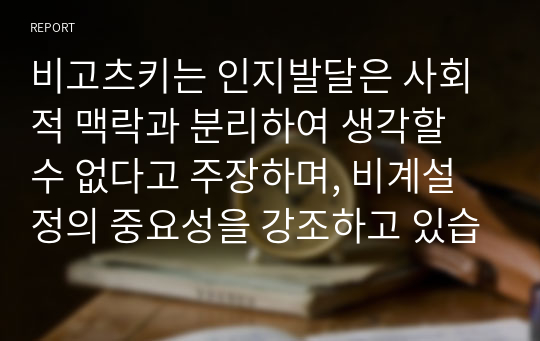 REPORT

비고츠키는 인지발달은 사회적 맥락과 분리하여 생각할 수 없다고 주장하며, 비계설정의 중요성을 강조하고 있습